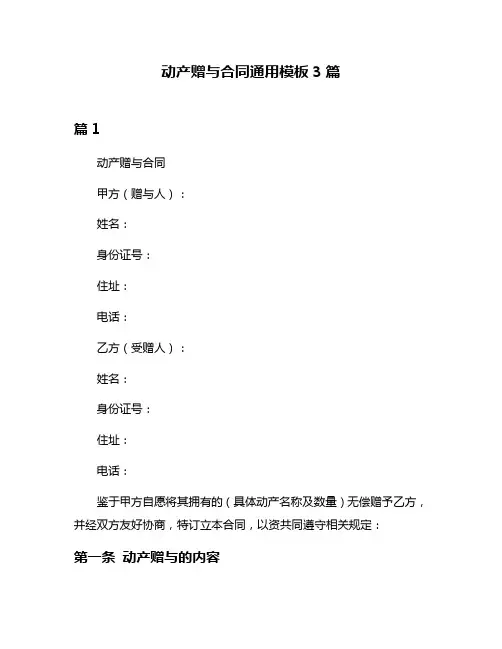 动产赠与合同通用模板 3 篇

篇 1

动产赠与合同

甲方（赠与人）：

姓名：

身份证号：

住址：

电话：

乙方（受赠人）：

姓名：

身份证号：

住址：

电话：

鉴于甲方自愿将其拥有的（具体动产名称及数量）无偿赠予乙方，并经双方友好协商，特订立本合同，以资共同遵守相关规定：

第一条 动产赠与的内容